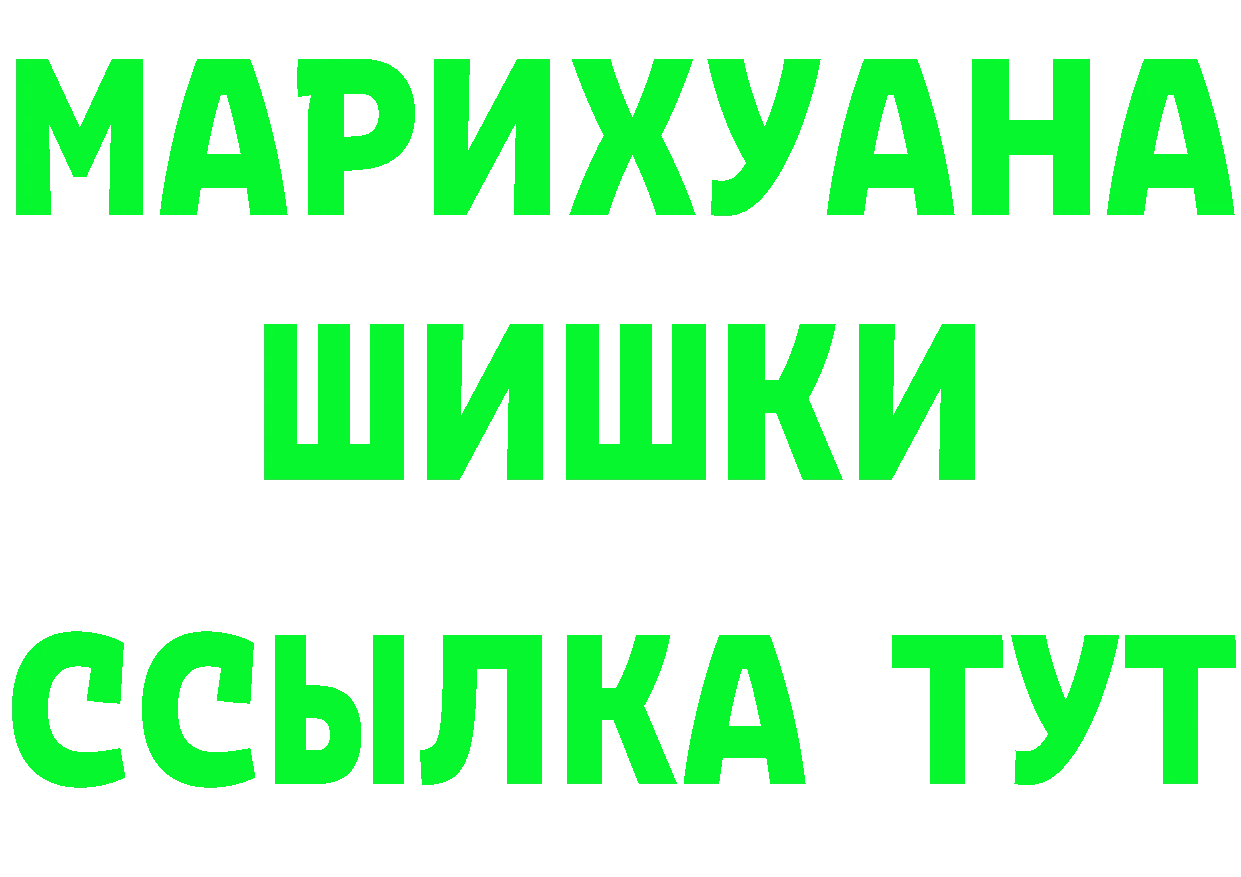 МАРИХУАНА
ШИШКИ
ССЫЛКА ТУТ